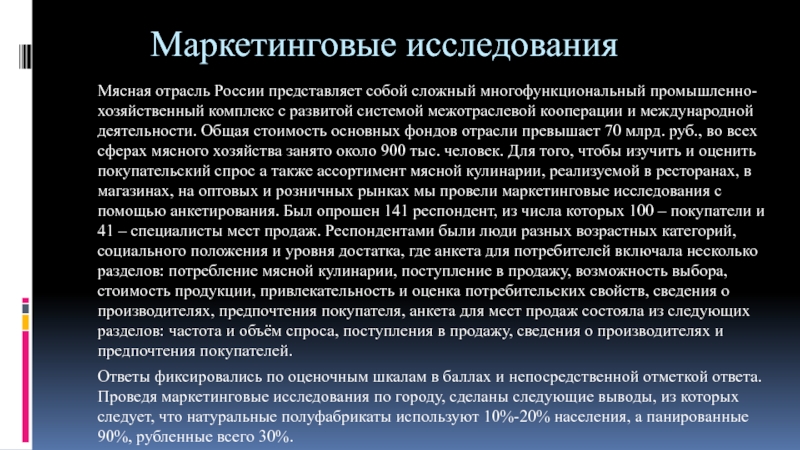 Маркетинговые исследования

Мясная отрасль России представляет собой сложный многофункциональный промышленно-хозяйственный комплекс с развитой системой межотраслевой кооперации и международной деятельности. Общая стоимость основных фондов отрасли превышает 70 млрд. руб., во всех сферах мясного хозяйства занято около 900 тыс. человек. Для того, чтобы изучить и оценить покупательский спрос а также ассортимент мясной кулинарии, реализуемой в ресторанах, в магазинах, на оптовых и розничных рынках мы провели маркетинговые исследования с помощью анкетирования. Был опрошен 141 респондент, из числа которых 100 – покупатели и 41 – специалисты мест продаж. Респондентами были люди разных возрастных категорий, социального положения и уровня достатка, где анкета для потребителей включала несколько разделов: потребление мясной кулинарии, поступление в продажу, возможность выбора, стоимость продукции, привлекательность и оценка потребительских свойств, сведения о производителях, предпочтения покупателя, анкета для мест продаж состояла из следующих разделов: частота и объём спроса, поступления в продажу, сведения о производителях и предпочтения покупателей.

Ответы фиксировались по оценочным шкалам в баллах и непосредственной отметкой ответа. Проведя маркетинговые исследования по городу, сделаны следующие выводы, из которых следует, что натуральные полуфабрикаты используют 10%-20% населения, а панированные 90%, рубленные всего 30%.